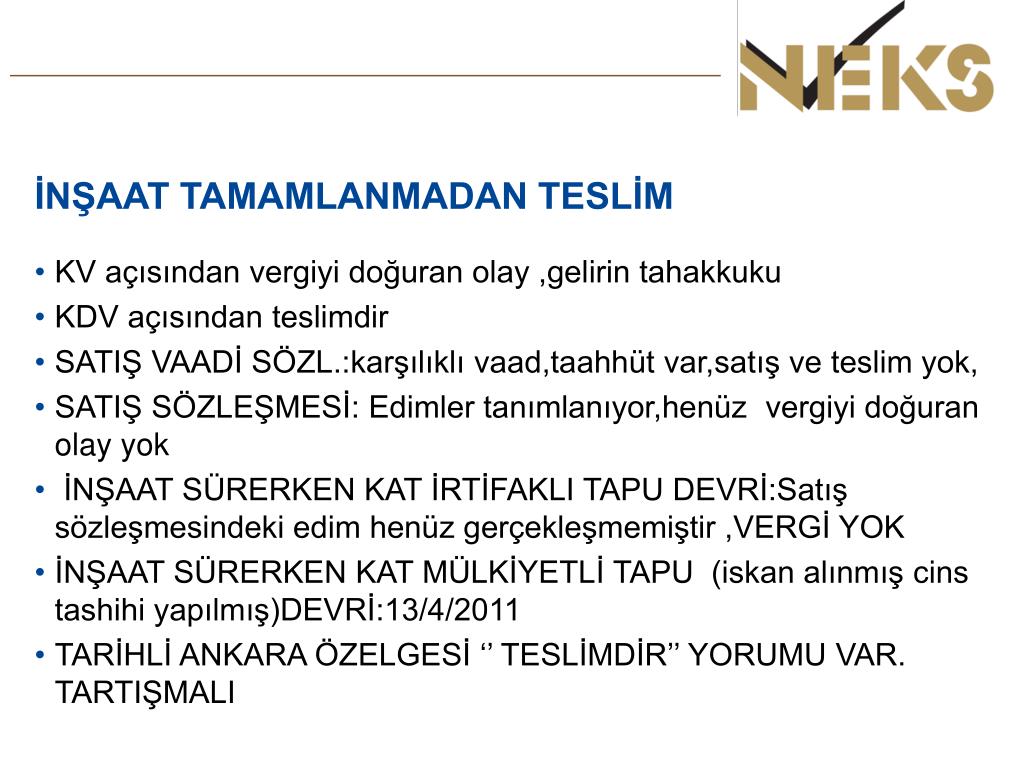 NEKS

İNŞAAT TAMAMLANMADAN TESLİM

• KV açısından vergiyi doğuran olay ,gelirin tahakkuku
• KDV açısından teslimdir
• SATIŞ VAADİ SÖZL.:karşılıklı vaad,taahhüt var,satış ve teslim yok,
• SATIŞ SÖZLEŞMESİ: Edimler tanımlanıyor,henüz vergiyi doğuran olay yok
• İNŞAAT SÜRERKEN KAT İRTİFAKLI TAPU DEVRİ:Satış sözleşmesindeki edim henüz gerçekleşmemiştir ,VERGİ YOK
• İNŞAAT SÜRERKEN KAT MÜLKİYETLİ TAPU (iskan alınmış cins tashihi yapılmış)DEVRİ:13/4/2011
• TARİHLİ ANKARA ÖZELGESİ ‘’ TESLİMDİR’’ YORUMU VAR. TARTIŞMALI